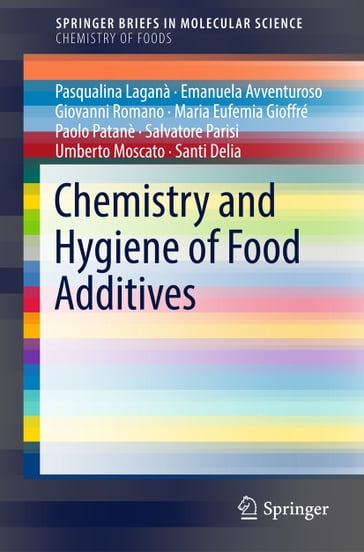 SPRINGER BRIEFS IN MOLECULAR SCIENCE
CHEMISTRY OF FOODS

Pasqualina Laganà · Emanuela Avventuroso
Giovanni Romano · Maria Eufemia Gioffré
Paolo Patanè · Salvatore Parisi
Umberto Moscato · Santi Delia

Chemistry and Hygiene of Food Additives

Springer